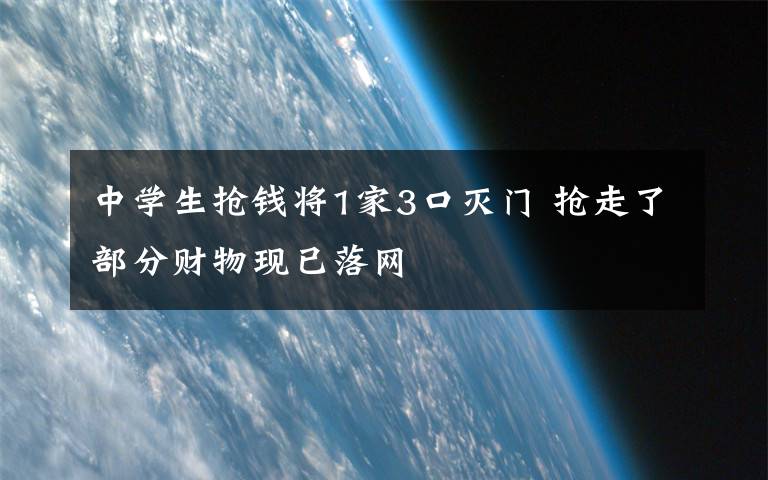 中学生抢钱将1家3口灭门 抢走了部分财物现已落网